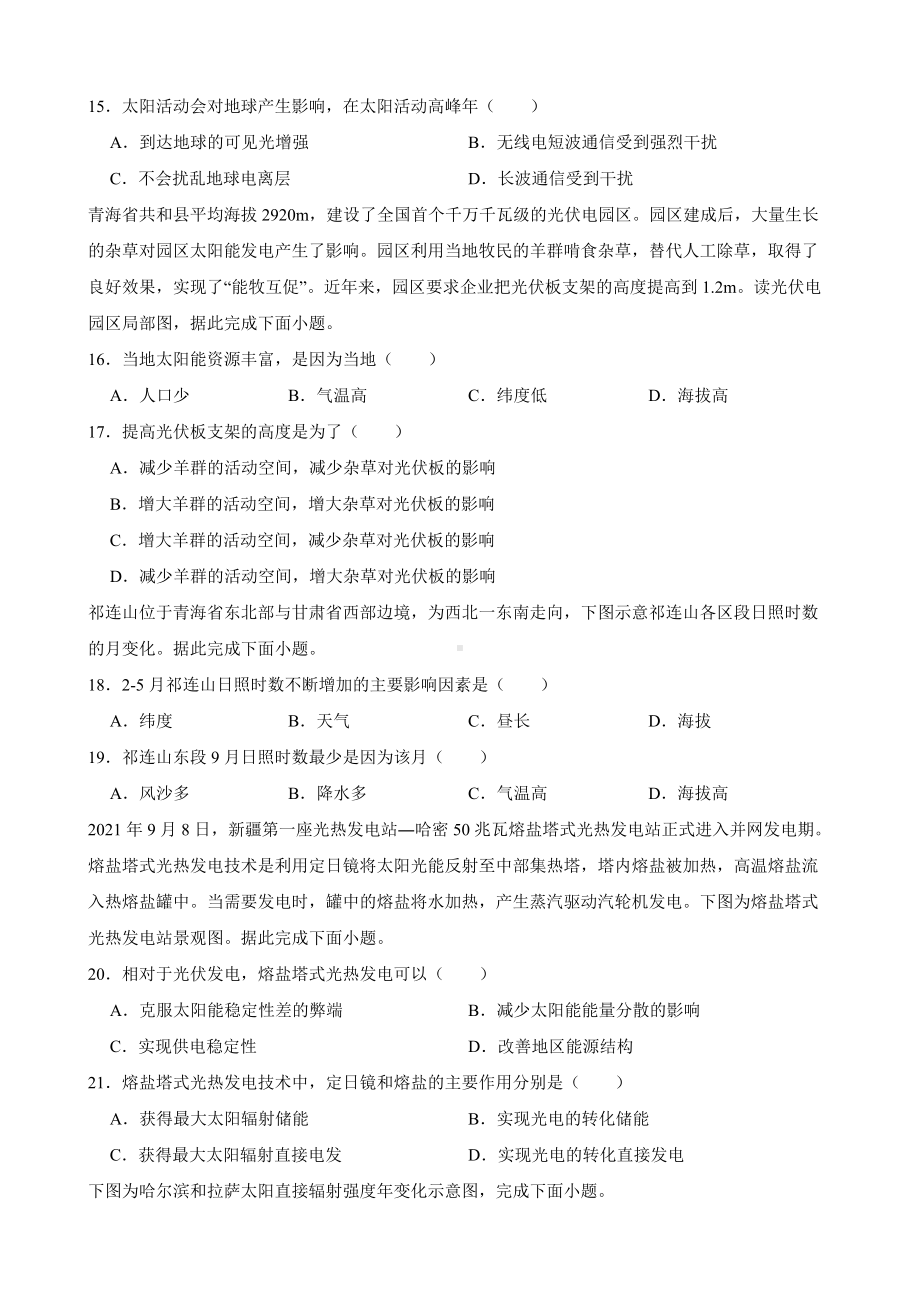 15．太阳活动会对地球产生影响，在太阳活动高峰年（　　）

A．到达地球的可见光增强

B．无线电短波通信受到强烈干扰

C．不会扰乱地球电离层

D．长波通信受到干扰

青海省共和县平均海拔 2920m，建设了全国首个千万千瓦级的光伏电园区。园区建成后，大量生长的杂草对园区太阳能发电产生了影响。园区利用当地牧民的羊群啃食杂草，替代人工除草，取得了良好效果，实现了“能牧互促”。近年来，园区要求企业把光伏板支架的高度提高到 1.2m。读光伏电园区局部图，据此完成下面小题。

16．当地太阳能资源丰富，是因为当地（　　）

A．人口少

B．气温高

C．纬度低

D．海拔高

17．提高光伏板支架的高度是为了（　　）

A．减少羊群的活动空间，减少杂草对光伏板的影响

B．增大羊群的活动空间，增大杂草对光伏板的影响

C．增大羊群的活动空间，减少杂草对光伏板的影响

D．减少羊群的活动空间，增大杂草对光伏板的影响

祁连山位于青海省东北部与甘肃省西部边境，为西北一东南走向，下图示意祁连山各区段日照时数的月变化。据此完成下面小题。

18．2-5 月祁连山日照时数不断增加的主要影响因素是（　　）

A．纬度

B．天气

C．昼长

D．海拔

19．祁连山东段 9 月日照时数最少是因为该月（　　）

A．风沙多

B．降水多

C．气温高

D．海拔高

2021 年 9 月 8 日，新疆第一座光热发电站—哈密 50 兆瓦熔盐塔式光热发电站正式进入并网发电期。熔盐塔式光热发电技术是利用定日镜将太阳光能反射至中部集热塔，塔内熔盐被加热，高温熔盐流入热熔盐罐中。当需要发电时，罐中的熔盐将水加热，产生蒸汽驱动汽轮机发电。下图为熔盐塔式光热发电站景观图。据此完成下面小题。

20．相对于光伏发电，熔盐塔式光热发电可以（　　）

A．克服太阳能稳定性差的弊端

B．减少太阳能能量分散的影响

C．实现供电稳定性

D．改善地区能源结构

21．熔盐塔式光热发电技术中，定日镜和熔盐的主要作用分别是（　　）

A．获得最大太阳辐射储能

B．实现光电的转化储能

C．获得最大太阳辐射直接电发

D．实现光电的转化直接发电

下图为哈尔滨和拉萨太阳直接辐射强度年变化示意图，完成下面小题。